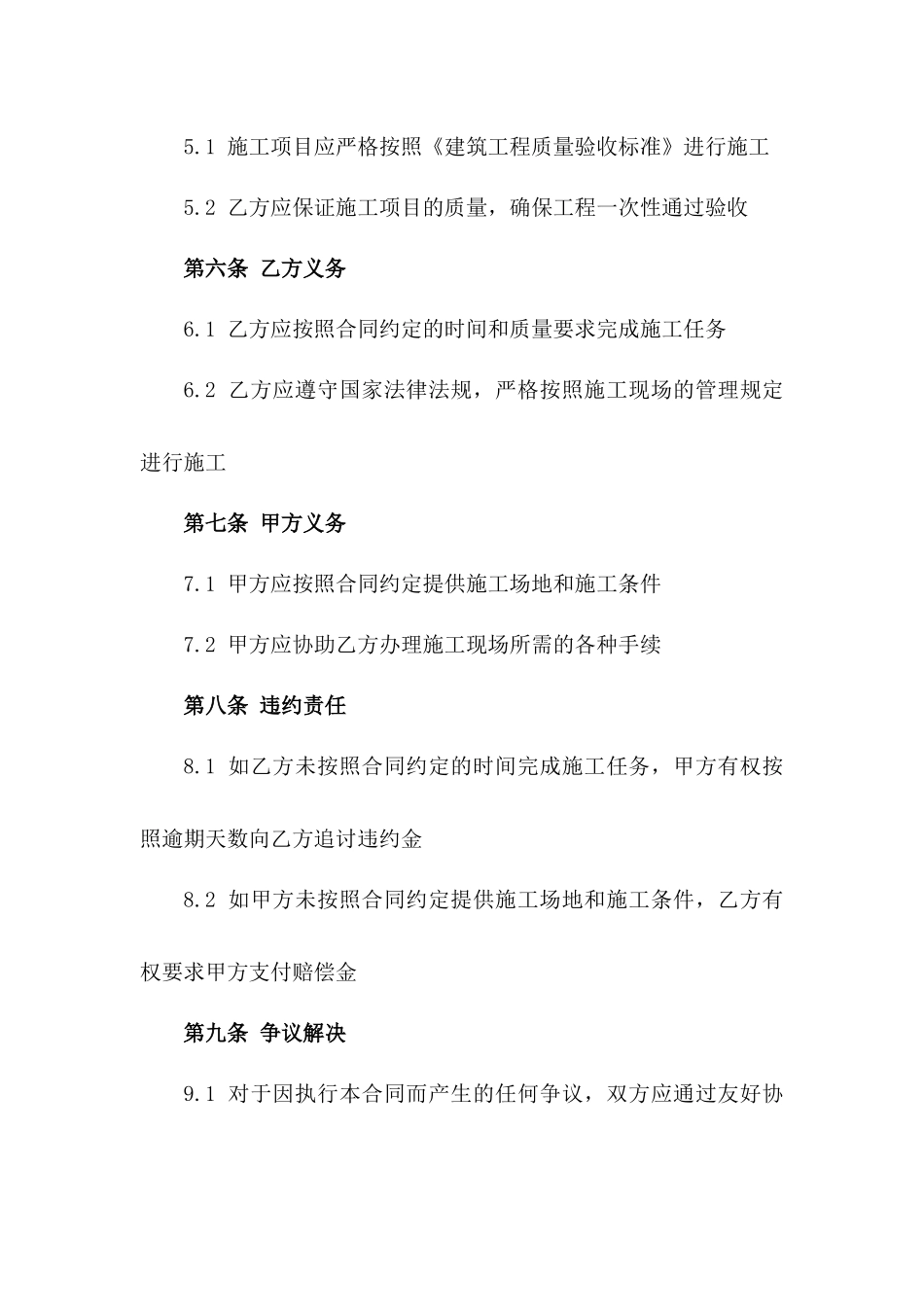 5.1 施工项目应严格按照《建筑工程质量验收标准》进行施工

5.2 乙方应保证施工项目的质量，确保工程一次性通过验收

第六条 乙方义务

6.1 乙方应按照合同约定的时间和质量要求完成施工任务

6.2 乙方应遵守国家法律法规，严格按照施工现场的管理规定进行施工

第七条 甲方义务

7.1 甲方应按照合同约定提供施工场地和施工条件

7.2 甲方应协助乙方办理施工现场所需的各种手续

第八条 违约责任

8.1 如乙方未按照合同约定的时间完成施工任务，甲方有权按照逾期天数向乙方追讨违约金

8.2 如甲方未按照合同约定提供施工场地和施工条件，乙方有权要求甲方支付赔偿金

第九条 争议解决

9.1 对于因执行本合同而产生的任何争议，双方应通过友好协